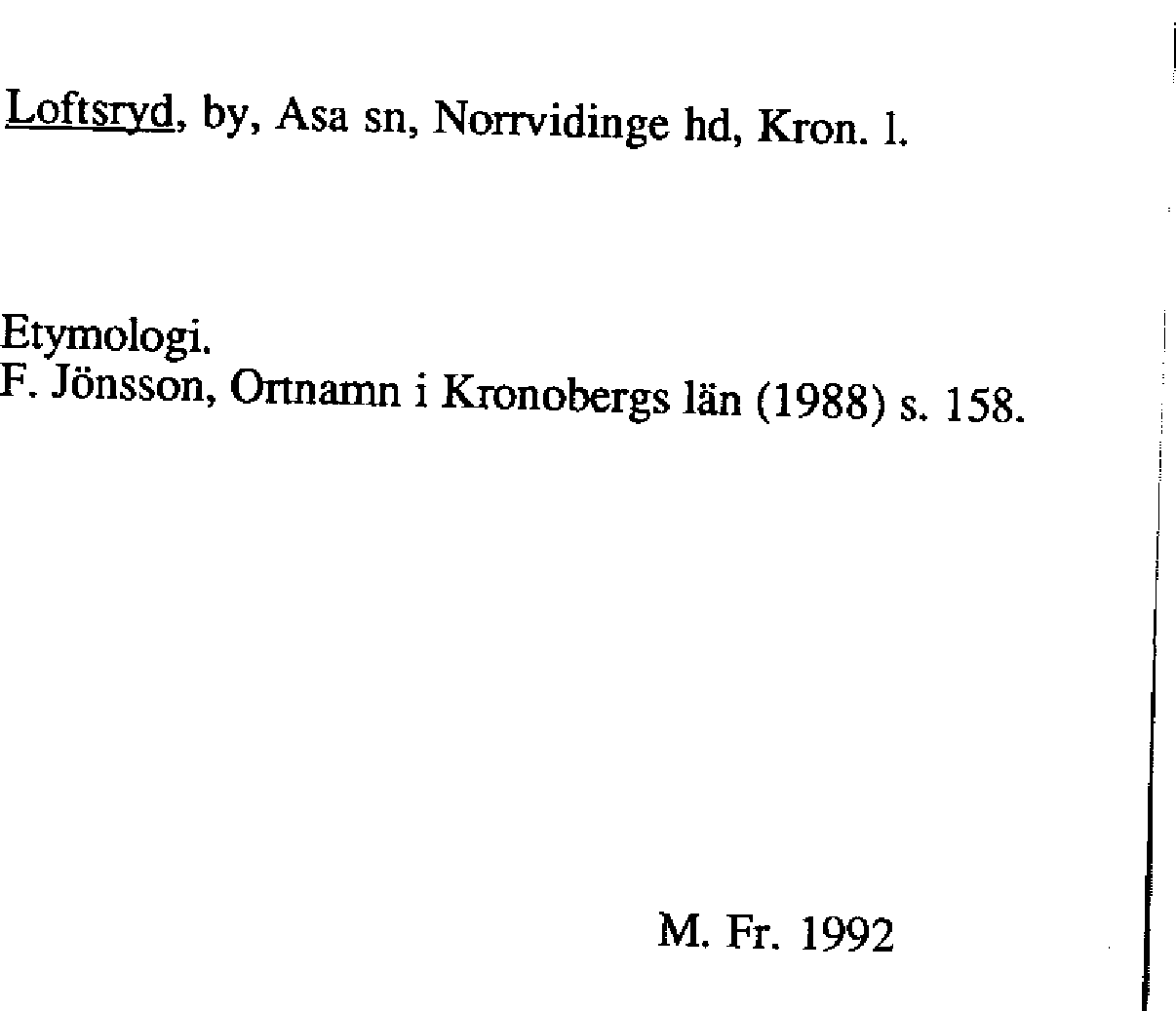 Loftsryd, by, Asa sn, Norrvidinge hd, Kron. l.

Etymologi.
F. Jönsson, Ortnamn i Kronobergs län (1988) s. 158.

M. Fr. 1992